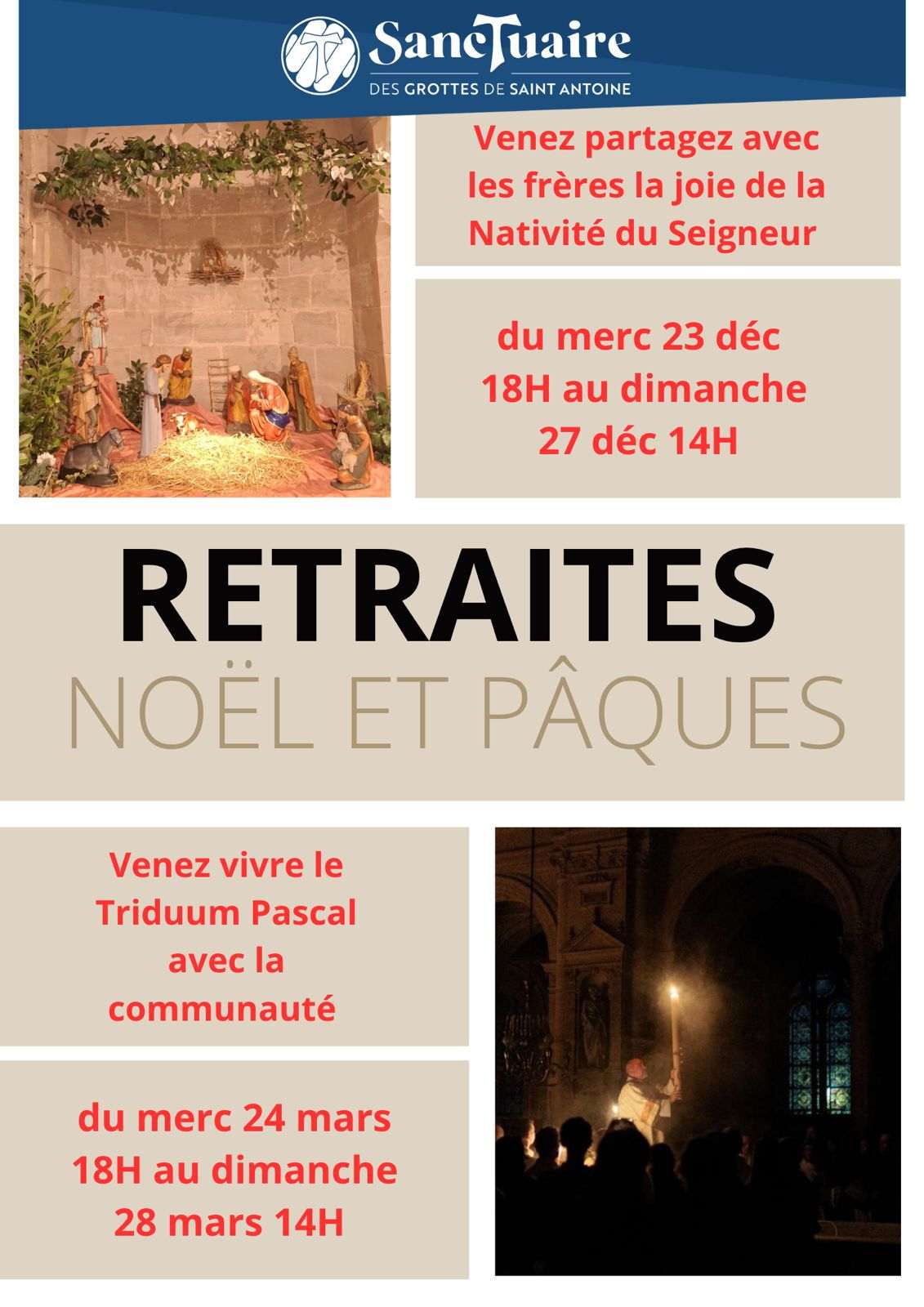 SancTuaire
DES GROTTES DE SAINT ANTOINE

Venez partagez avec les frères la joie de la Nativité du Seigneur

du merc 23 déc 18H au dimanche 27 déc 14H

RETRAITES
NOËL ET PÂQUES

Venez vivre le Triduum Pascal avec la communauté

du merc 24 mars 18H au dimanche 28 mars 14H